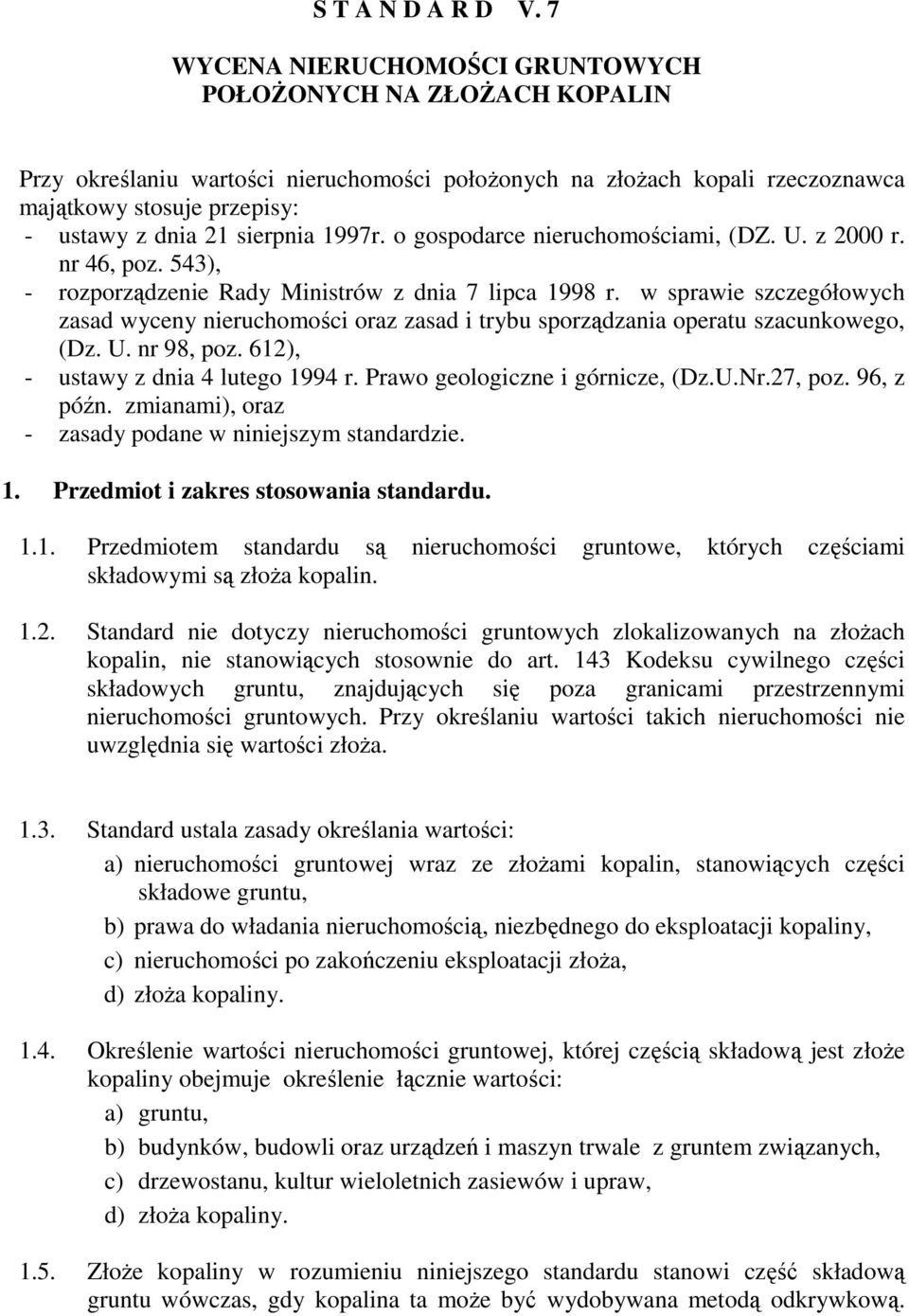 S T A N D A R D V. 7

WYCENA NIERUCHOMOŚCI GRUNTOWYCH POŁOŻONYCH NA ZŁOŻACH KOPALIN

Przy określaniu wartości nieruchomości położonych na złożach kopali rzeczoznawca majątkowy stosuje przepisy:
- ustawy z dnia 21 sierpnia 1997r. o gospodarce nieruchomościami, (DZ. U. z 2000 r. nr 46, poz. 543),
- rozporządzenie Rady Ministrów z dnia 7 lipca 1998 r. w sprawie szczegółowych zasad wyceny nieruchomości oraz zasad i trybu sporządzania operatu szacunkowego, (Dz. U. nr 98, poz. 612),
- ustawy z dnia 4 lutego 1994 r. Prawo geologiczne i górnicze, (Dz.U.Nr.27, poz. 96, z późn. zmianami), oraz
- zasady podane w niniejszym standardzie.

1. Przedmiot i zakres stosowania standardu.

1.1. Przedmiotem standardu są nieruchomości gruntowe, których częściami składowymi są złoża kopalin.

1.2. Standard nie dotyczy nieruchomości gruntowych zlokalizowanych na złożach kopalin, nie stanowiących stosownie do art. 143 Kodeksu cywilnego części składowych gruntu, znajdujących się poza granicami przestrzennymi nieruchomości gruntowych. Przy określaniu wartości takich nieruchomości nie uwzględnia się wartości złoża.

1.3. Standard ustala zasady określania wartości:
a) nieruchomości gruntowej wraz ze złożami kopalin, stanowiących części składowe gruntu,
b) prawa do władania nieruchomością, niezbędnego do eksploatacji kopaliny,
c) nieruchomości po zakończeniu eksploatacji złoża,
d) złoża kopaliny.

1.4. Określenie wartości nieruchomości gruntowej, której częścią składową jest złoże kopaliny obejmuje określenie łącznie wartości:
a) gruntu,
b) budynków, budowli oraz urządzeń i maszyn trwale z gruntem związanych,
c) drzewostanu, kultur wieloletnich zasiewów i upraw,
d) złoża kopaliny.

1.5. Złoże kopaliny w rozumieniu niniejszego standardu stanowi część składową gruntu wówczas, gdy kopalina ta może być wydobywana metodą odkrywkową.